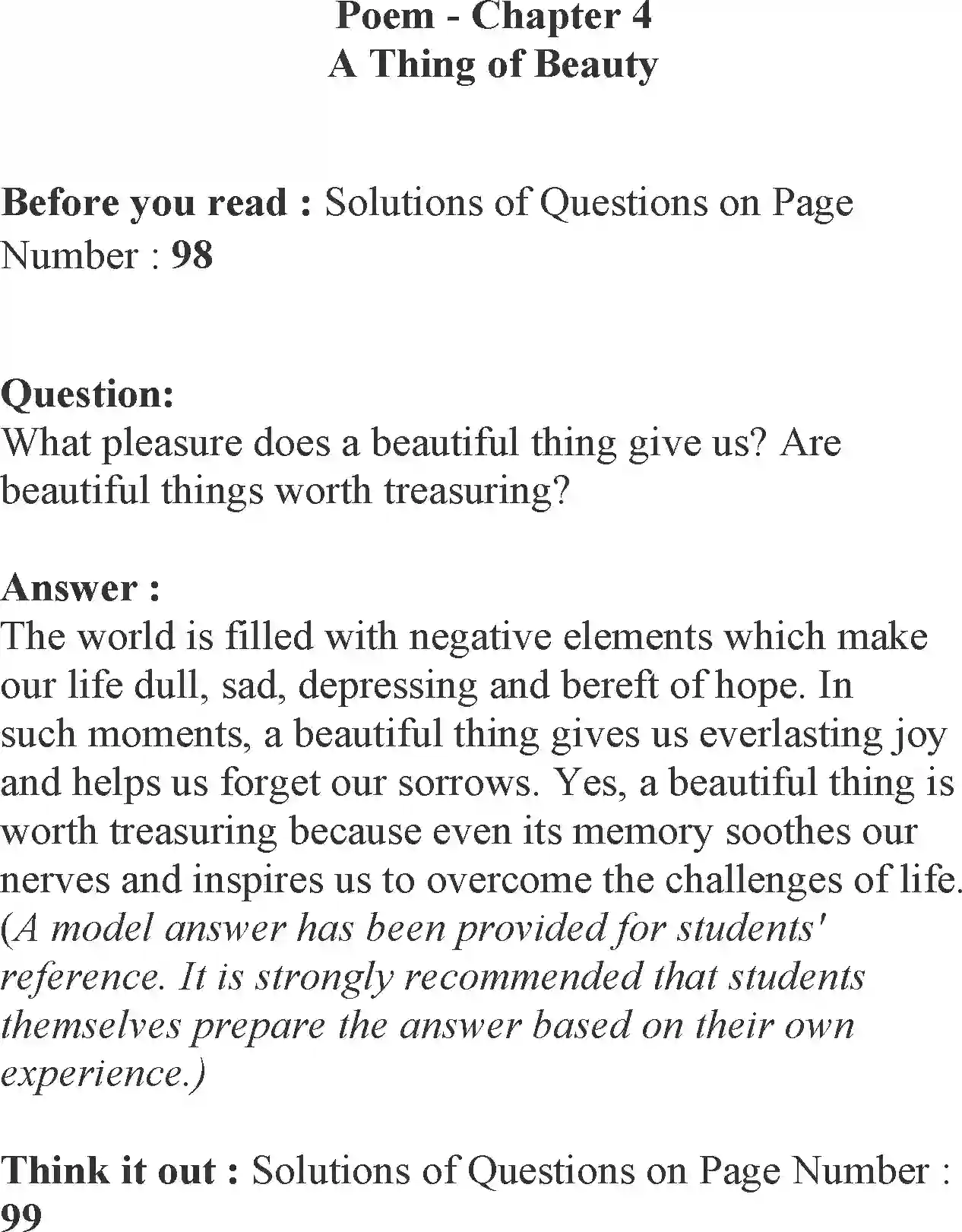 Poem - Chapter 4
A Thing of Beauty

Before you read : Solutions of Questions on Page Number : 98

Question:
What pleasure does a beautiful thing give us? Are beautiful things worth treasuring?

Answer :
The world is filled with negative elements which make our life dull, sad, depressing and bereft of hope. In such moments, a beautiful thing gives us everlasting joy and helps us forget our sorrows. Yes, a beautiful thing is worth treasuring because even its memory soothes our nerves and inspires us to overcome the challenges of life. (A model answer has been provided for students' reference. It is strongly recommended that students themselves prepare the answer based on their own experience.)

Think it out : Solutions of Questions on Page Number : 99